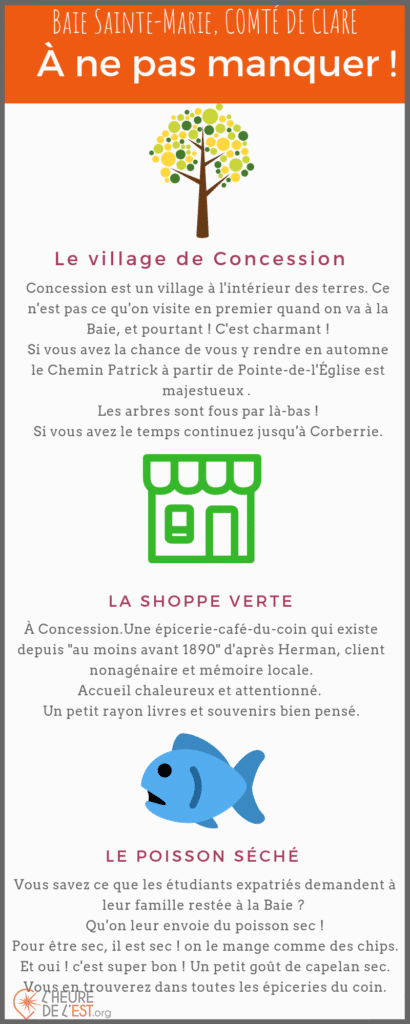 Baie Sainte-Marie, COMTÉ DE CLARE

À ne pas manquer !

Le village de Concession

Concession est un village à l'intérieur des terres. Ce n'est pas ce qu'on visite en premier quand on va à la Baie, et pourtant ! C'est charmant !
Si vous avez la chance de vous y rendre en automne le Chemin Patrick à partir de Pointe-de-l'Église est majestueux .
Les arbres sont fous par là-bas !
Si vous avez le temps continuez jusqu'à Corberrie.

LA SHOPPE VERTE

À Concession.Une épicerie-café-du-coin qui existe depuis "au moins avant 1890" d'après Herman, client nonagénaire et mémoire locale.
Accueil chaleureux et attentionné.
Un petit rayon livres et souvenirs bien pensé.

LE POISSON SÉCHÉ

Vous savez ce que les étudiants expatriés demandent à leur famille restée à la Baie ?
Qu'on leur envoie du poisson sec !
Pour être sec, il est sec ! on le mange comme des chips.
Et oui ! c'est super bon ! Un petit goût de capelan sec.
Vous en trouverez dans toutes les épiceries du coin.

L'HEURE DE L'EST.org